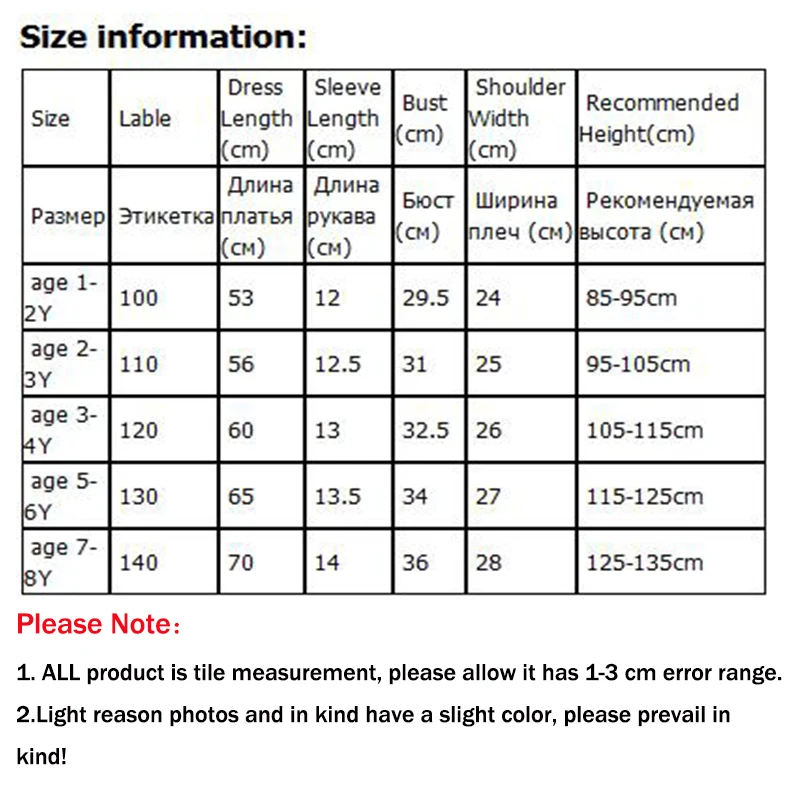 Size information:

| Size | Lable | Dress Length (cm) | Sleeve Length (cm) | Bust (cm) | Shoulder Width (cm) | Recommended Height(cm) |
|---|---|---|---|---|---|---|
| Размер | Этикетка | Длина платья (см) | Длина рукава (см) | Бюст (см) | Ширина плеч (см) | Рекомендуемая высота (см) |
| age 1-2Y | 100 | 53 | 12 | 29.5 | 24 | 85-95cm |
| age 2-3Y | 110 | 56 | 12.5 | 31 | 25 | 95-105cm |
| age 3-4Y | 120 | 60 | 13 | 32.5 | 26 | 105-115cm |
| age 5-6Y | 130 | 65 | 13.5 | 34 | 27 | 115-125cm |
| age 7-8Y | 140 | 70 | 14 | 36 | 28 | 125-135cm |

Please Note：

1. ALL product is tile measurement, please allow it has 1-3 cm error range.

2.Light reason photos and in kind have a slight color, please prevail in kind!